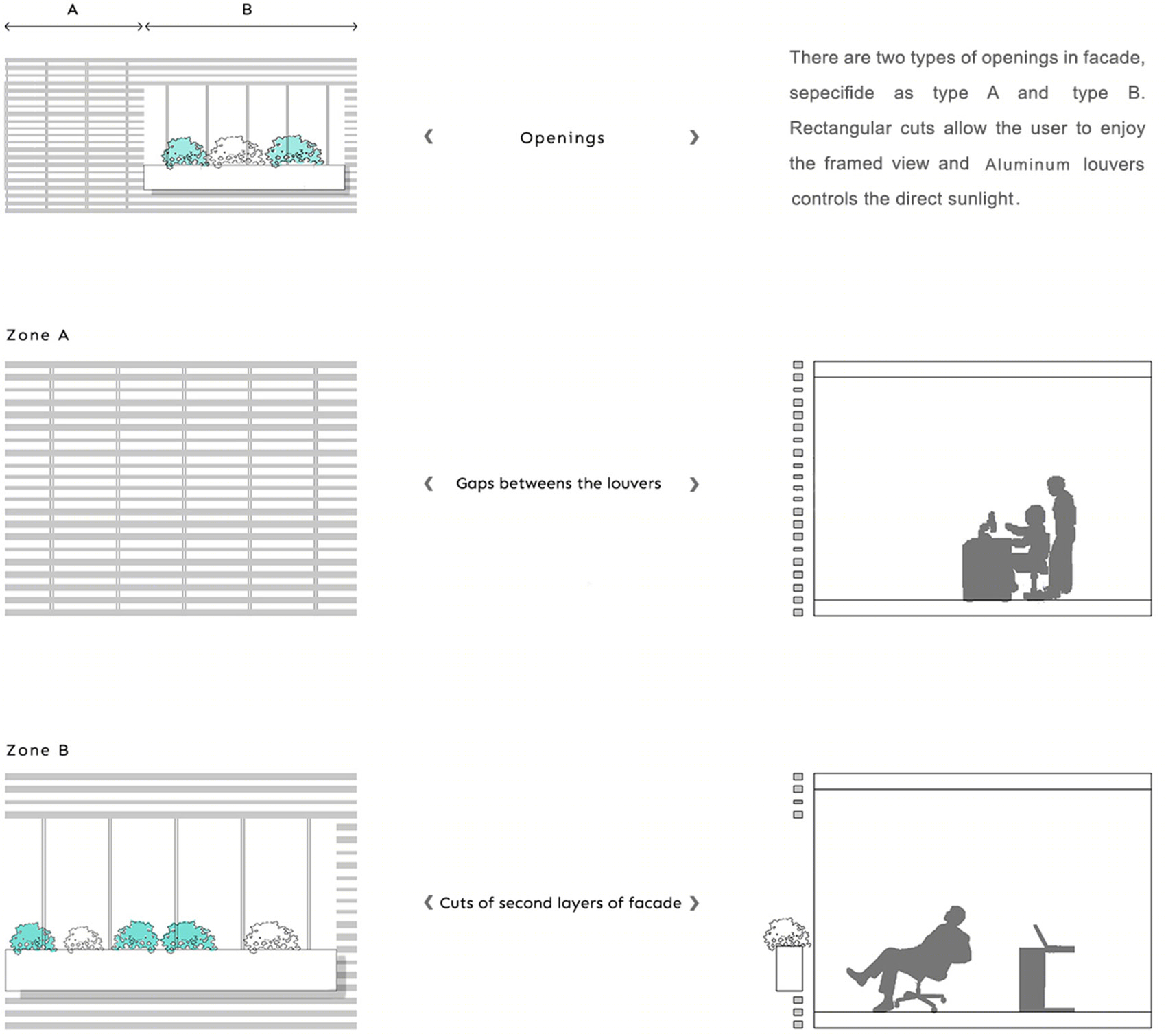 A B

❮ Openings ❯

There are two types of openings in facade, sepecifide as type A and type B. Rectangular cuts allow the user to enjoy the framed view and Aluminum louvers controls the direct sunlight.

Zone A

❮ Gaps betweens the louvers ❯

Zone B

❮ Cuts of second layers of facade ❯